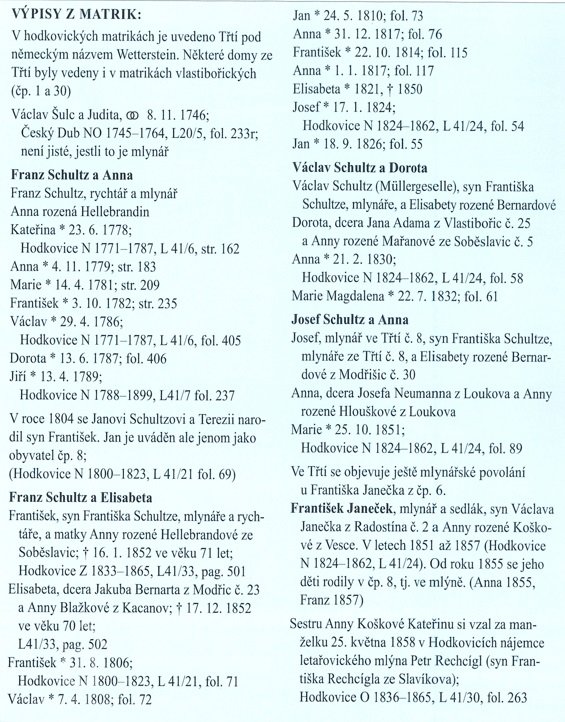 VÝPISY Z MATRIK:

V hodkovických matrikách je uvedeno Třtí pod německým názvem Wetterstein. Některé domy ze Třtí byly vedeny i v matrikách vlastibořických (čp. 1 a 30)

Václav Šulc a Judita, ⚭ 8. 11. 1746; Český Dub NO 1745–1764, L20/5, fol. 233r; není jisté, jestli to je mlynář

Franz Schultz a Anna
Franz Schultz, rychtář a mlynář
Anna rozená Hellebrandin
Kateřina * 23. 6. 1778; Hodkovice N 1771–1787, L 41/6, str. 162
Anna * 4. 11. 1779; str. 183
Marie * 14. 4. 1781; str. 209
František * 3. 10. 1782; str. 235
Václav * 29. 4. 1786; Hodkovice N 1771–1787, L 41/6, fol. 405
Dorota * 13. 6. 1787; fol. 406
Jiří * 13. 4. 1789; Hodkovice N 1788–1899, L41/7 fol. 237

V roce 1804 se Janovi Schultzovi a Terezii narodil syn František. Jan je uváděn ale jenom jako obyvatel čp. 8; (Hodkovice N 1800–1823, L 41/21 fol. 69)

Franz Schultz a Elisabeta
František, syn Františka Schultze, mlynáře a rychtáře, a matky Anny rozené Hellebrandové ze Soběslavic; † 16. 1. 1852 ve věku 71 let; Hodkovice Z 1833–1865, L41/33, pag. 501
Elisabeta, dcera Jakuba Bernarta z Modřic č. 23 a Anny Blažkové z Kacanov; † 17. 12. 1852 ve věku 70 let; L41/33, pag. 502
František * 31. 8. 1806; Hodkovice N 1800–1823, L 41/21, fol. 71
Václav * 7. 4. 1808; fol. 72
Jan * 24. 5. 1810; fol. 73
Anna * 31. 12. 1817; fol. 76
František * 22. 10. 1814; fol. 115
Anna * 1. 1. 1817; fol. 117
Elisabeta * 1821, † 1850
Josef * 17. 1. 1824; Hodkovice N 1824–1862, L 41/24, fol. 54
Jan * 18. 9. 1826; fol. 55

Václav Schultz a Dorota
Václav Schultz (Müllergeselle), syn Františka Schultze, mlynáře, a Elisabety rozené Bernardové
Dorota, dcera Jana Adama z Vlastibořic č. 25 a Anny rozené Mařanové ze Soběslavic č. 5
Anna * 21. 2. 1830; Hodkovice N 1824–1862, L 41/24, fol. 58
Marie Magdalena * 22. 7. 1832; fol. 61

Josef Schultz a Anna
Josef, mlynář ve Třtí č. 8, syn Františka Schultze, mlynáře ze Třtí č. 8, a Elisabety rozené Bernardové z Modřišic č. 30
Anna, dcera Josefa Neumanna z Loukova a Anny rozené Hlouškové z Loukova
Marie * 25. 10. 1851; Hodkovice N 1824–1862, L 41/24, fol. 89

Ve Třtí se objevuje ještě mlynářské povolání u Františka Janečka z čp. 6.
František Janeček, mlynář a sedlák, syn Václava Janečka z Radostína č. 2 a Anny rozené Koškové z Vesce. V letech 1851 až 1857 (Hodkovice N 1824–1862, L 41/24). Od roku 1855 se jeho děti rodily v čp. 8, tj. ve mlýně. (Anna 1855, Franz 1857)

Sestru Anny Koškové Kateřinu si vzal za manželku 25. května 1858 v Hodkovicích nájemce letařovického mlýna Petr Rechcígl (syn Františka Rechcígla ze Slavíkova); Hodkovice O 1836–1865, L 41/30, fol. 263